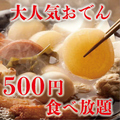 大人気おでん

500円
食べ放題